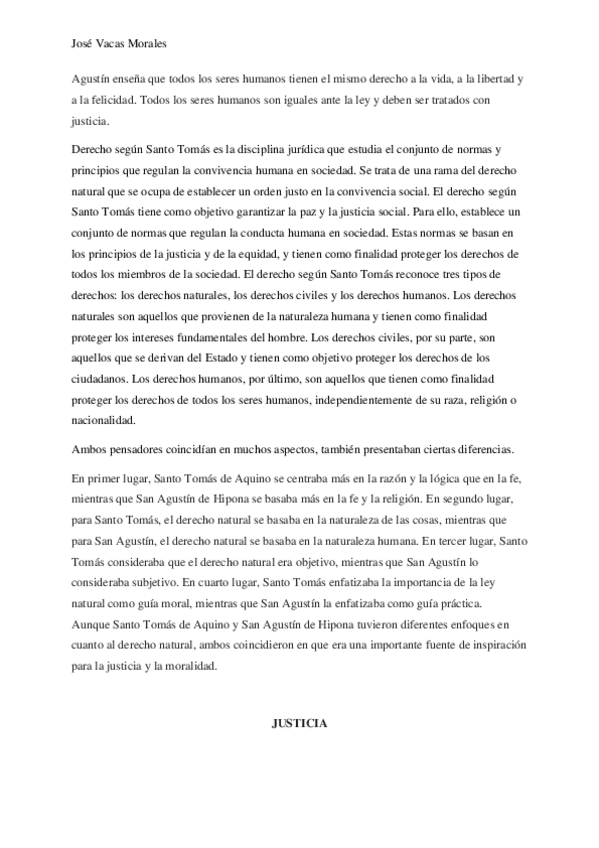 José Vacas Morales

Agustín enseña que todos los seres humanos tienen el mismo derecho a la vida, a la libertad y a la felicidad. Todos los seres humanos son iguales ante la ley y deben ser tratados con justicia.

Derecho según Santo Tomás es la disciplina jurídica que estudia el conjunto de normas y principios que regulan la convivencia humana en sociedad. Se trata de una rama del derecho natural que se ocupa de establecer un orden justo en la convivencia social. El derecho según Santo Tomás tiene como objetivo garantizar la paz y la justicia social. Para ello, establece un conjunto de normas que regulan la conducta humana en sociedad. Estas normas se basan en los principios de la justicia y de la equidad, y tienen como finalidad proteger los derechos de todos los miembros de la sociedad. El derecho según Santo Tomás reconoce tres tipos de derechos: los derechos naturales, los derechos civiles y los derechos humanos. Los derechos naturales son aquellos que provienen de la naturaleza humana y tienen como finalidad proteger los intereses fundamentales del hombre. Los derechos civiles, por su parte, son aquellos que se derivan del Estado y tienen como objetivo proteger los derechos de los ciudadanos. Los derechos humanos, por último, son aquellos que tienen como finalidad proteger los derechos de todos los seres humanos, independientemente de su raza, religión o nacionalidad.

Ambos pensadores coincidían en muchos aspectos, también presentaban ciertas diferencias.

En primer lugar, Santo Tomás de Aquino se centraba más en la razón y la lógica que en la fe, mientras que San Agustín de Hipona se basaba más en la fe y la religión. En segundo lugar, para Santo Tomás, el derecho natural se basaba en la naturaleza de las cosas, mientras que para San Agustín, el derecho natural se basaba en la naturaleza humana. En tercer lugar, Santo Tomás consideraba que el derecho natural era objetivo, mientras que San Agustín lo consideraba subjetivo. En cuarto lugar, Santo Tomás enfatizaba la importancia de la ley natural como guía moral, mientras que San Agustín la enfatizaba como guía práctica. Aunque Santo Tomás de Aquino y San Agustín de Hipona tuvieron diferentes enfoques en cuanto al derecho natural, ambos coincidieron en que era una importante fuente de inspiración para la justicia y la moralidad.

JUSTICIA